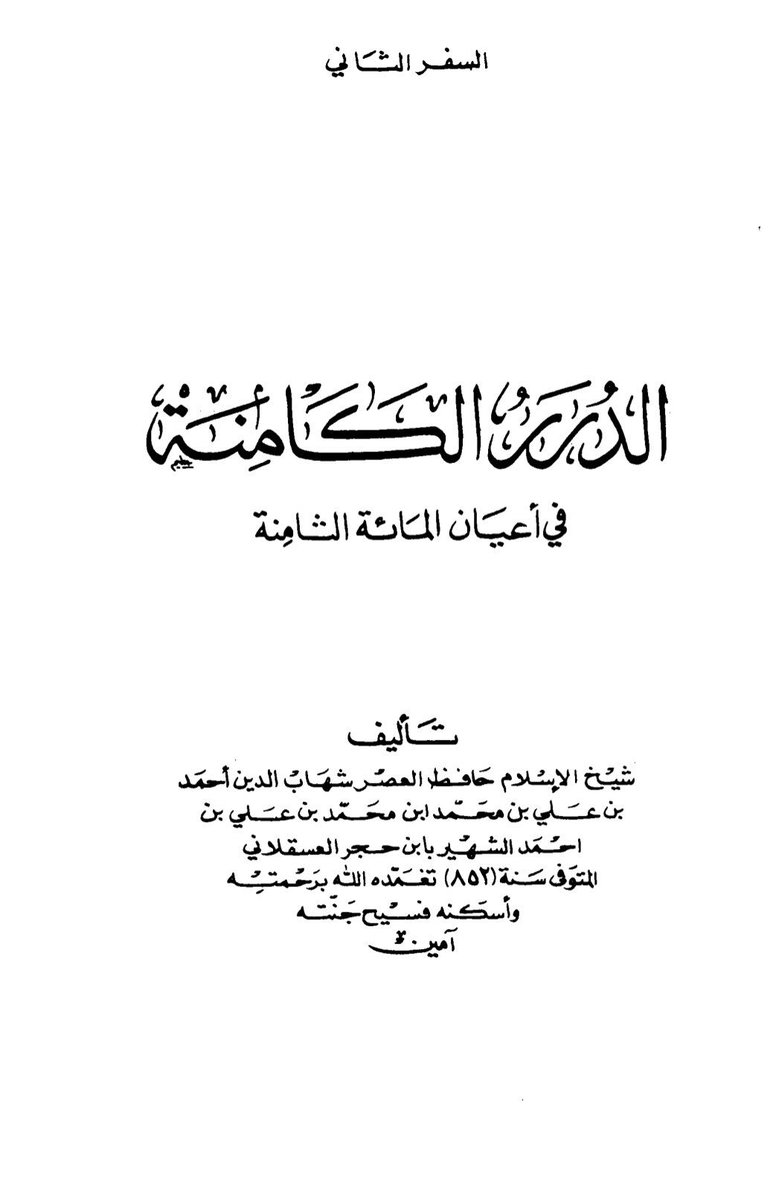 السفر الثاني

الدرر الكامنة

في أعيان المائة الثامنة

تأليف
شيخ الإسلام حافظ العصر شهاب الدين أحمد بن علي بن محمد ابن محمد بن علي بن احمد الشهير بابن حجر العسقلاني المتوفى سنة (٨٥٢) تغمده الله برحمته وأسكنه فسيح جنته آمين